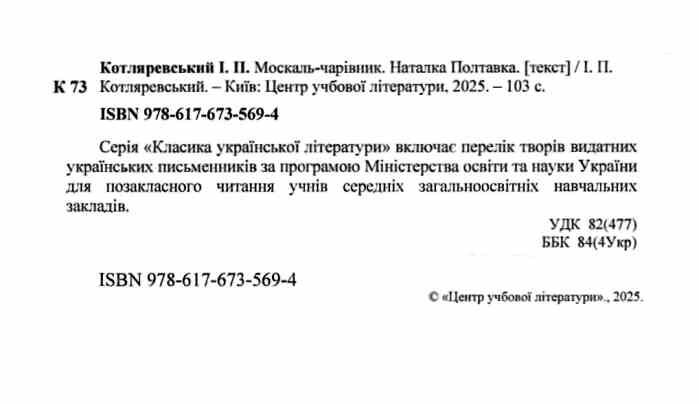 К 73 Котляревський І. П. Москаль-чарівник. Наталка Полтавка. [текст] / І. П. Котляревський. – Київ: Центр учбової літератури, 2025. – 103 с.

ISBN 978-617-673-569-4

Серія «Класика української літератури» включає перелік творів видатних українських письменників за програмою Міністерства освіти та науки України для позакласного читання учнів середніх загальноосвітніх навчальних закладів.

УДК 82(477)
ББК 84(4Укр)

ISBN 978-617-673-569-4

© «Центр учбової літератури»., 2025.